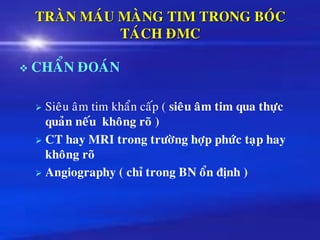 TRÀN MÁU MÀNG TIM TRONG BÓC TÁCH ĐMC

❖ CHẨN ĐOÁN

➢ Siêu âm tim khẩn cấp ( siêu âm tim qua thực quản nếu  không rõ )

➢ CT hay MRI trong trường hợp phức tạp hay không rõ

➢ Angiography ( chỉ trong BN ổn định )